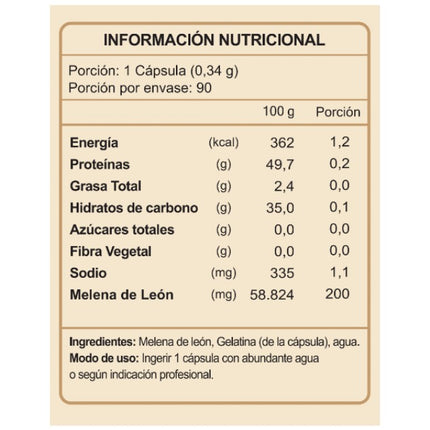 INFORMACIÓN NUTRICIONAL

Porción: 1 Cápsula (0,34 g)
Porción por envase: 90

| | | 100 g | Porción |
|---|---|---|---|
| Energía | (kcal) | 362 | 1,2 |
| Proteínas | (g) | 49,7 | 0,2 |
| Grasa Total | (g) | 2,4 | 0,0 |
| Hidratos de carbono | (g) | 35,0 | 0,1 |
| Azúcares totales | (g) | 0,0 | 0,0 |
| Fibra Vegetal | (g) | 0,0 | 0,0 |
| Sodio | (mg) | 335 | 1,1 |
| Melena de León | (mg) | 58.824 | 200 |

Ingredientes: Melena de león, Gelatina (de la cápsula), agua.
Modo de uso: Ingerir 1 cápsula con abundante agua o según indicación profesional.